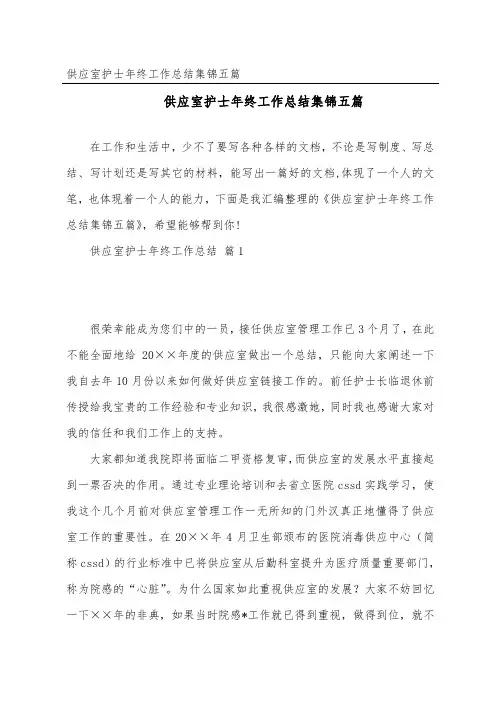 供应室护士年终工作总结集锦五篇

供应室护士年终工作总结集锦五篇

在工作和生活中，少不了要写各种各样的文档，不论是写制度、写总结、写计划还是写其它的材料，能写出一篇好的文档,体现了一个人的文笔，也体现着一个人的能力，下面是我汇编整理的《供应室护士年终工作总结集锦五篇》，希望能够帮到你！

供应室护士年终工作总结 篇1

很荣幸能成为您们中的一员，接任供应室管理工作已3个月了，在此不能全面地给 20××年度的供应室做出一个总结，只能向大家阐述一下我自去年10月份以来如何做好供应室链接工作的。前任护士长临退休前传授给我宝贵的工作经验和专业知识，我很感激她，同时我也感谢大家对我的信任和我们工作上的支持。

大家都知道我院即将面临二甲资格复审，而供应室的发展水平直接起到一票否决的作用。通过专业理论培训和去省立医院cssd实践学习，使我这个几个月前对供应室管理工作一无所知的门外汉真正地懂得了供应室工作的重要性。在20××年4月卫生部颁布的医院消毒供应中心（简称cssd）的行业标准中已将供应室从后勤科室提升为医疗质量重要部门，称为院感的“心脏”。为什么国家如此重视供应室的发展？大家不妨回忆一下××年的非典，如果当时院感*工作就已得到重视，做得到位，就不